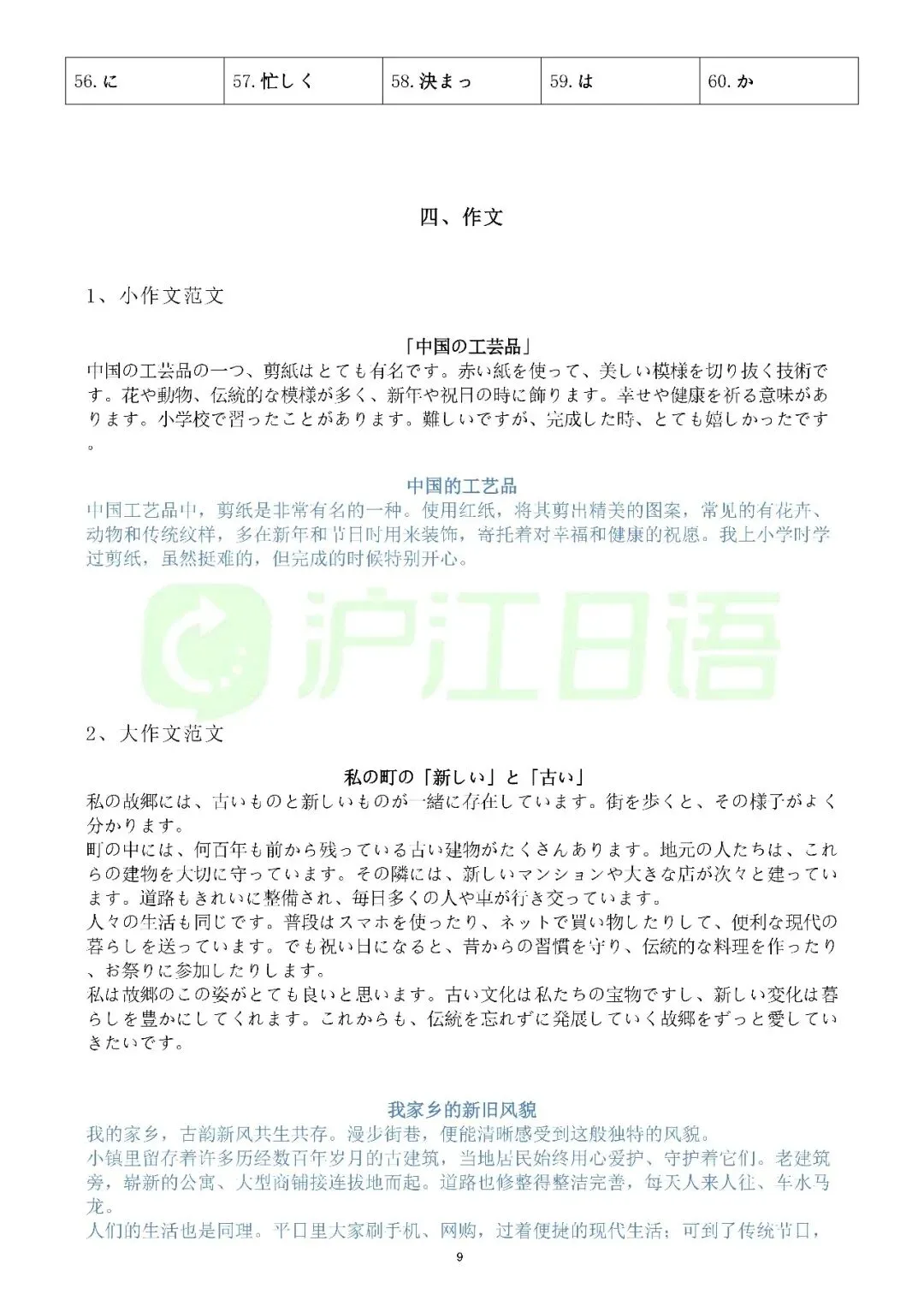 | 56.に | 57.忙しく | 58.決まっ | 59.は | 60.か |
|---|---|---|---|---|

四、作文

1、小作文范文

「中国の工芸品」

中国の工芸品の一つ、剪紙はとても有名です。赤い紙を使って、美しい模様を切り抜く技術です。花や動物、伝統的な模様が多く、新年や祝日の時に飾ります。幸せや健康を祈る意味があります。小学校で習ったことがあります。難しいですが、完成した時、とても嬉しかったです。

中国的工艺品

中国工艺品中，剪纸是非常有名的一种。使用红纸，将其剪出精美的图案，常见的有花卉、动物和传统纹样，多在新年和节日时用来装饰，寄托着对幸福和健康的祝愿。我上小学时学过剪纸，虽然挺难的，但完成的时候特别开心。

2、大作文范文

私の町の「新しい」と「古い」

私の故郷には、古いものと新しいものが一緒に存在しています。街を歩くと、その様子がよく分かります。

町の中には、何百年も前から残っている古い建物がたくさんあります。地元の人たちは、これらの建物を大切に守っています。その隣には、新しいマンションや大きな店が次々と建っています。道路もきれいに整備され、毎日多くの人や車が行き交っています。

人々の生活も同じです。普段はスマホを使ったり、ネットで買い物したりして、便利な現代の暮らしを送っています。でも祝い日になると、昔からの習慣を守り、伝統的な料理を作ったり、お祭りに参加したりします。

私は故郷のこの姿がとても良いと思います。古い文化は私たちの宝物ですし、新しい変化は暮らしを豊かにしてくれます。これからも、伝統を忘れずに発展していく故郷をずっと愛していきたいです。

我家乡的新旧风貌

我的家乡，古韵新风共生共存。漫步街巷，便能清晰感受到这般独特的风貌。

小镇里留存着许多历经数百年岁月的古建筑，当地居民始终用心爱护、守护着它们。老建筑旁，崭新的公寓、大型商铺接连拔地而起。道路也修整得整洁完善，每天人来人往、车水马龙。

人们的生活也是同理。平日里大家刷手机、网购，过着便捷的现代生活；可到了传统节日，

9

沪江日语